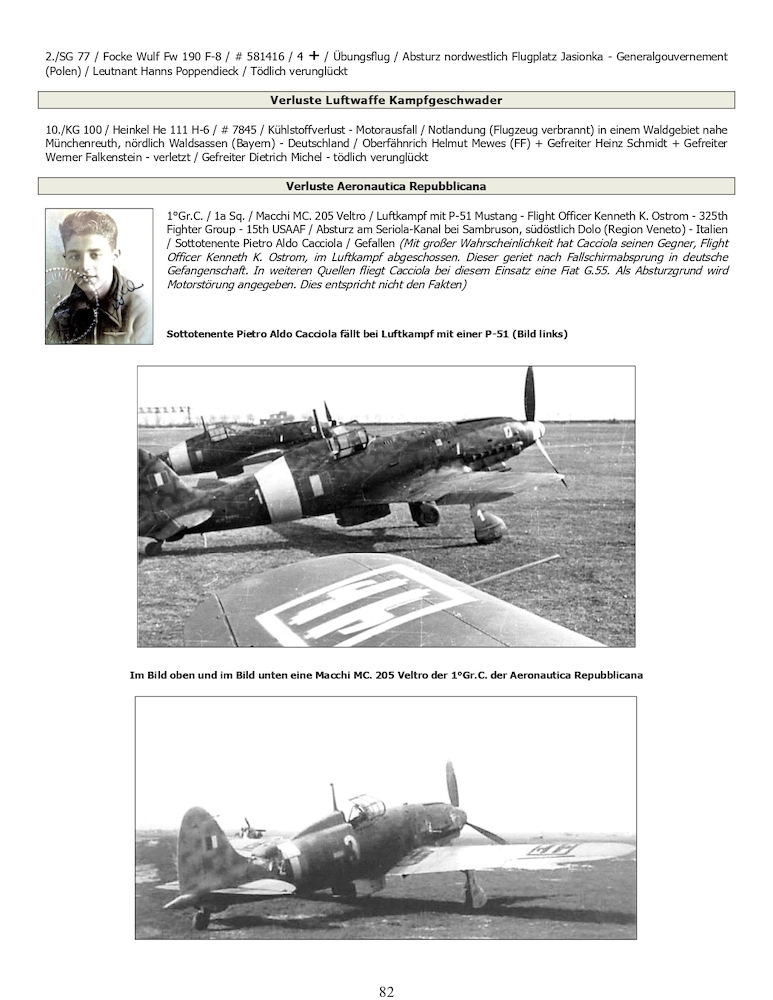 2./SG 77 / Focke Wulf Fw 190 F-8 / # 581416 / 4 + / Übungsflug / Absturz nordwestlich Flugplatz Jasionka - Generalgouvernement (Polen) / Leutnant Hanns Poppendieck / Tödlich verunglückt

Verluste Luftwaffe Kampfgeschwader

10./KG 100 / Heinkel He 111 H-6 / # 7845 / Kühlstoffverlust - Motorausfall / Notlandung (Flugzeug verbrannt) in einem Waldgebiet nahe Münchenreuth, nördlich Waldsassen (Bayern) - Deutschland / Oberfähnrich Helmut Mewes (FF) + Gefreiter Heinz Schmidt + Gefreiter Werner Falkenstein - verletzt / Gefreiter Dietrich Michel - tödlich verunglückt

Verluste Aeronautica Repubblicana

1°Gr.C. / 1a Sq. / Macchi MC. 205 Veltro / Luftkampf mit P-51 Mustang - Flight Officer Kenneth K. Ostrom - 325th Fighter Group - 15th USAAF / Absturz am Seriola-Kanal bei Sambruson, südöstlich Dolo (Region Veneto) - Italien / Sottotenente Pietro Aldo Cacciola / Gefallen (Mit großer Wahrscheinlichkeit hat Cacciola seinen Gegner, Flight Officer Kenneth K. Ostrom, im Luftkampf abgeschossen. Dieser geriet nach Fallschirmabsprung in deutsche Gefangenschaft. In weiteren Quellen fliegt Cacciola bei diesem Einsatz eine Fiat G.55. Als Absturzgrund wird Motorstörung angegeben. Dies entspricht nicht den Fakten)

Sottotenente Pietro Aldo Cacciola fällt bei Luftkampf mit einer P-51 (Bild links)

Im Bild oben und im Bild unten eine Macchi MC. 205 Veltro der 1°Gr.C. der Aeronautica Repubblicana

82